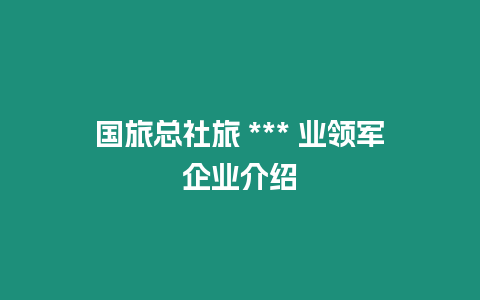 国旅总社旅 *** 业领军企业介绍